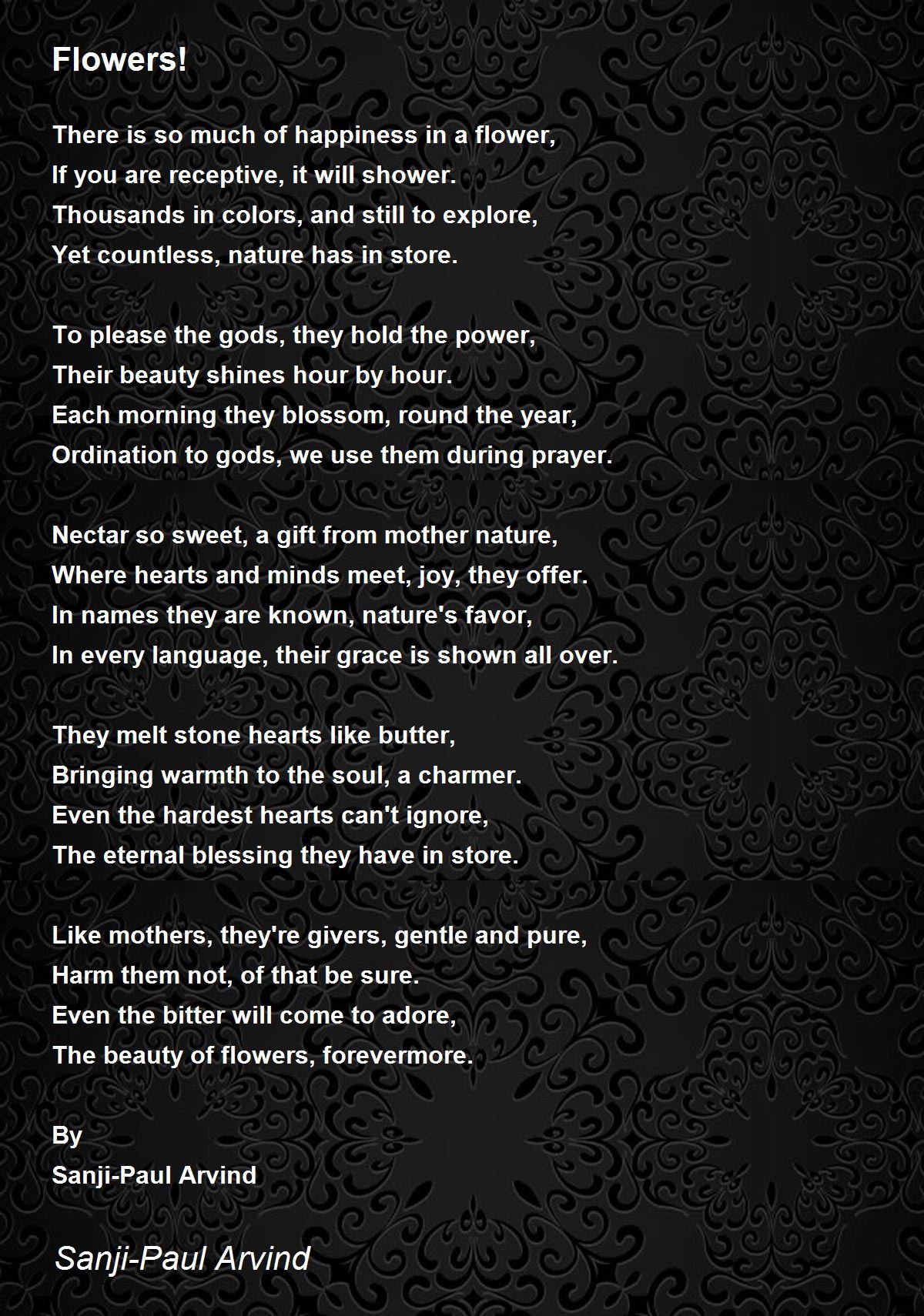 Flowers!

There is so much of happiness in a flower,
If you are receptive, it will shower.
Thousands in colors, and still to explore,
Yet countless, nature has in store.

To please the gods, they hold the power,
Their beauty shines hour by hour.
Each morning they blossom, round the year,
Ordination to gods, we use them during prayer.

Nectar so sweet, a gift from mother nature,
Where hearts and minds meet, joy, they offer.
In names they are known, nature's favor,
In every language, their grace is shown all over.

They melt stone hearts like butter,
Bringing warmth to the soul, a charmer.
Even the hardest hearts can't ignore,
The eternal blessing they have in store.

Like mothers, they're givers, gentle and pure,
Harm them not, of that be sure.
Even the bitter will come to adore,
The beauty of flowers, forevermore.

By
Sanji-Paul Arvind

Sanji-Paul Arvind